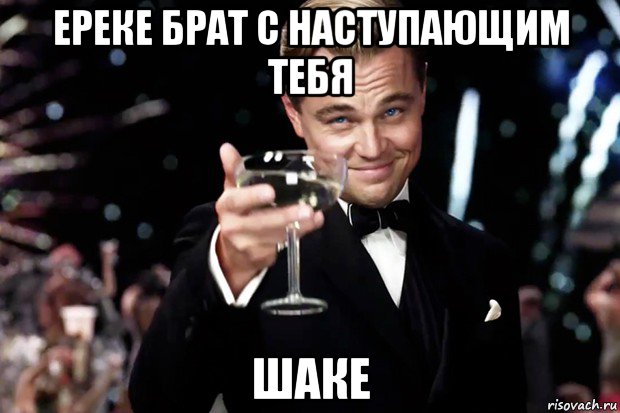 ЕРЕКЕ БРАТ С НАСТУПАЮЩИМ ТЕБЯ

ШАКЕ

risovach.ru